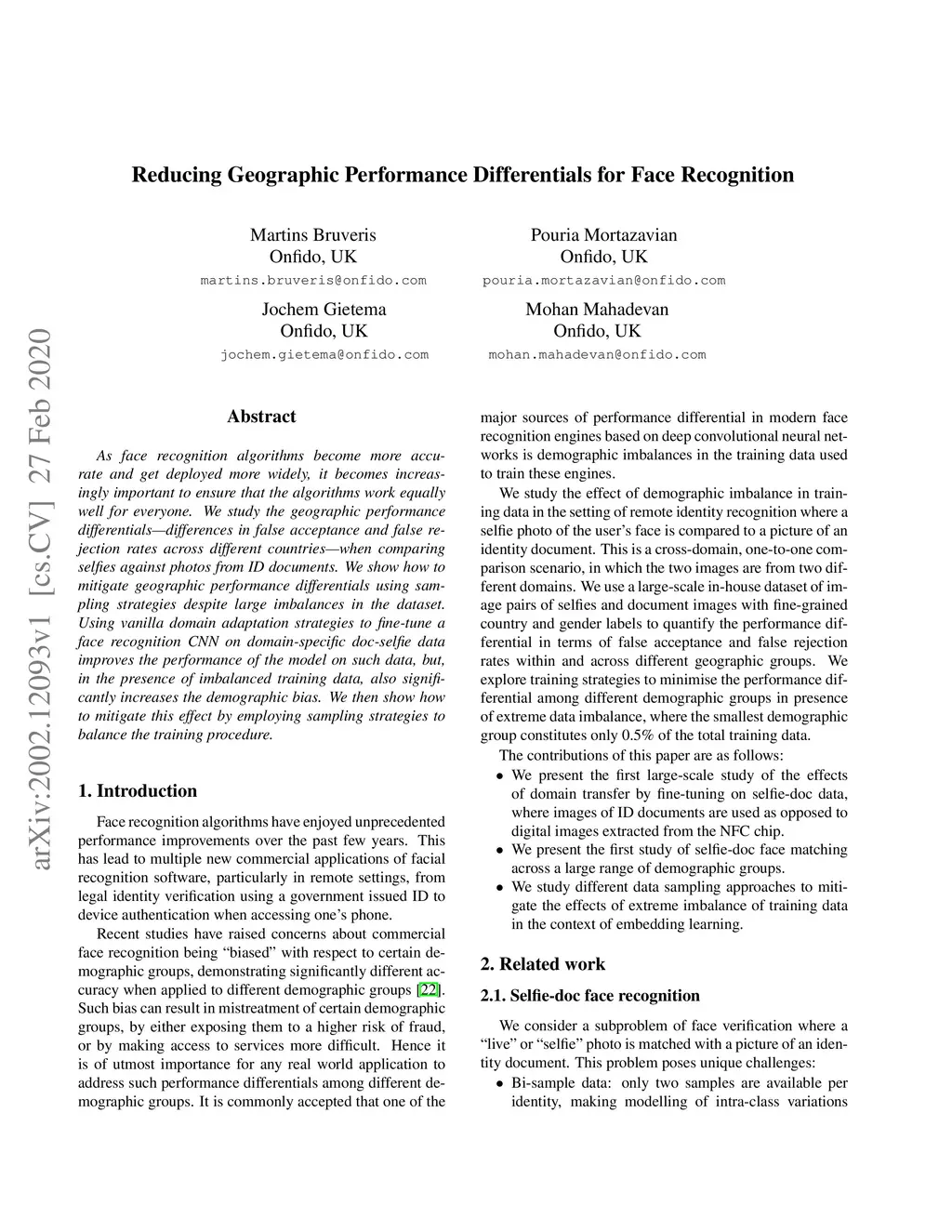 Reducing Geographic Performance Differentials for Face Recognition

Martins Bruveris
Onfido, UK
martins.bruveris@onfido.com

Pouria Mortazavian
Onfido, UK
pouria.mortazavian@onfido.com

Jochem Gietema
Onfido, UK
jochem.gietema@onfido.com

Mohan Mahadevan
Onfido, UK
mohan.mahadevan@onfido.com

arXiv:2002.12093v1 [cs.CV] 27 Feb 2020

Abstract

As face recognition algorithms become more accurate and get deployed more widely, it becomes increasingly important to ensure that the algorithms work equally well for everyone. We study the geographic performance differentials—differences in false acceptance and false rejection rates across different countries—when comparing selfies against photos from ID documents. We show how to mitigate geographic performance differentials using sampling strategies despite large imbalances in the dataset. Using vanilla domain adaptation strategies to fine-tune a face recognition CNN on domain-specific doc-selfie data improves the performance of the model on such data, but, in the presence of imbalanced training data, also significantly increases the demographic bias. We then show how to mitigate this effect by employing sampling strategies to balance the training procedure.

1. Introduction

Face recognition algorithms have enjoyed unprecedented performance improvements over the past few years. This has lead to multiple new commercial applications of facial recognition software, particularly in remote settings, from legal identity verification using a government issued ID to device authentication when accessing one's phone.

Recent studies have raised concerns about commercial face recognition being "biased" with respect to certain demographic groups, demonstrating significantly different accuracy when applied to different demographic groups [22]. Such bias can result in mistreatment of certain demographic groups, by either exposing them to a higher risk of fraud, or by making access to services more difficult. Hence it is of utmost importance for any real world application to address such performance differentials among different demographic groups. It is commonly accepted that one of the major sources of performance differential in modern face recognition engines based on deep convolutional neural networks is demographic imbalances in the training data used to train these engines.

We study the effect of demographic imbalance in training data in the setting of remote identity recognition where a selfie photo of the user's face is compared to a picture of an identity document. This is a cross-domain, one-to-one comparison scenario, in which the two images are from two different domains. We use a large-scale in-house dataset of image pairs of selfies and document images with fine-grained country and gender labels to quantify the performance differential in terms of false acceptance and false rejection rates within and across different geographic groups. We explore training strategies to minimise the performance differential among different demographic groups in presence of extreme data imbalance, where the smallest demographic group constitutes only 0.5% of the total training data.

The contributions of this paper are as follows:
• We present the first large-scale study of the effects of domain transfer by fine-tuning on selfie-doc data, where images of ID documents are used as opposed to digital images extracted from the NFC chip.
• We present the first study of selfie-doc face matching across a large range of demographic groups.
• We study different data sampling approaches to mitigate the effects of extreme imbalance of training data in the context of embedding learning.

2. Related work

2.1. Selfie-doc face recognition

We consider a subproblem of face verification where a "live" or "selfie" photo is matched with a picture of an identity document. This problem poses unique challenges:
• Bi-sample data: only two samples are available per identity, making modelling of intra-class variations